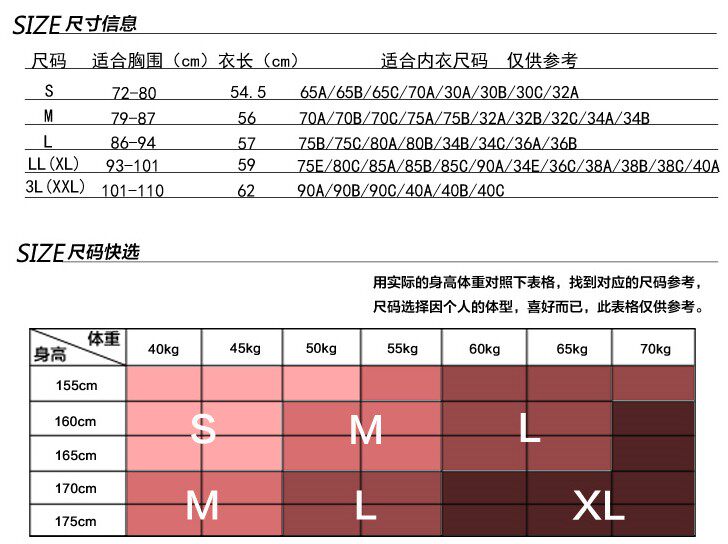 SIZE 尺寸信息

| 尺码 | 适合胸围（cm） | 衣长（cm） | 适合内衣尺码 仅供参考 |
|---|---|---|---|
| S | 72-80 | 54.5 | 65A/65B/65C/70A/30A/30B/30C/32A |
| M | 79-87 | 56 | 70A/70B/70C/75A/75B/32A/32B/32C/34A/34B |
| L | 86-94 | 57 | 75B/75C/80A/80B/34B/34C/36A/36B |
| LL(XL) | 93-101 | 59 | 75E/80C/85A/85B/85C/90A/34E/36C/38A/38B/38C/40A |
| 3L(XXL) | 101-110 | 62 | 90A/90B/90C/40A/40B/40C |

SIZE 尺码快选

用实际的身高体重对照下表格，找到对应的尺码参考，
尺码选择因个人的体型，喜好而已，此表格仅供参考。

| 体重 身高 | 40kg | 45kg | 50kg | 55kg | 60kg | 65kg | 70kg |
|---|---|---|---|---|---|---|---|
| 155cm | | | | | | | |
| 160cm | S | | M | | L | | |
| 165cm | | | | | | | |
| 170cm | M | | L | | | XL | |
| 175cm | | | | | | | |